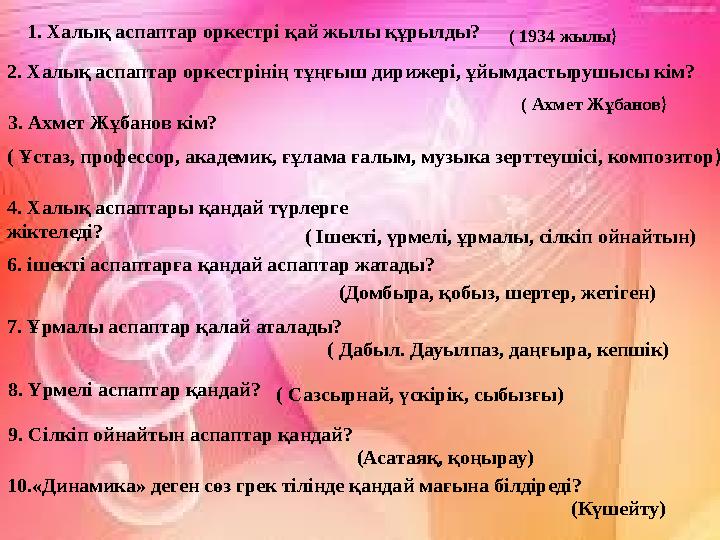 1. Халық аспаптар оркестрі қай жылы құрылды? ( 1934 жылы)

2. Халық аспаптар оркестрінің тұңғыш дирижері, ұйымдастырушысы кім?

( Ахмет Жұбанов)

3. Ахмет Жұбанов кім?

( Ұстаз, профессор, академик, ғұлама ғалым, музыка зерттеушісі, композитор)

4. Халық аспаптары қандай түрлерге жіктеледі?

( Ішекті, үрмелі, ұрмалы, сілкіп ойнайтын)

6. ішекті аспаптарға қандай аспаптар жатады?

(Домбыра, қобыз, шертер, жетіген)

7. Ұрмалы аспаптар қалай аталады?

( Дабыл. Дауылпаз, даңғыра, кепшік)

8. Үрмелі аспаптар қандай? ( Сазсырнай, үскірік, сыбызғы)

9. Сілкіп ойнайтын аспаптар қандай?

(Асатаяқ, қоңырау)

10.«Динамика» деген сөз грек тілінде қандай мағына білдіреді?

(Күшейту)